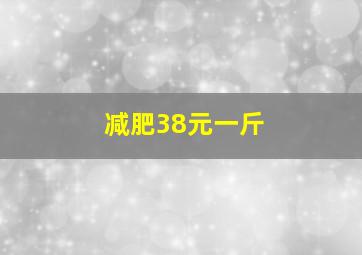 减肥38元一斤